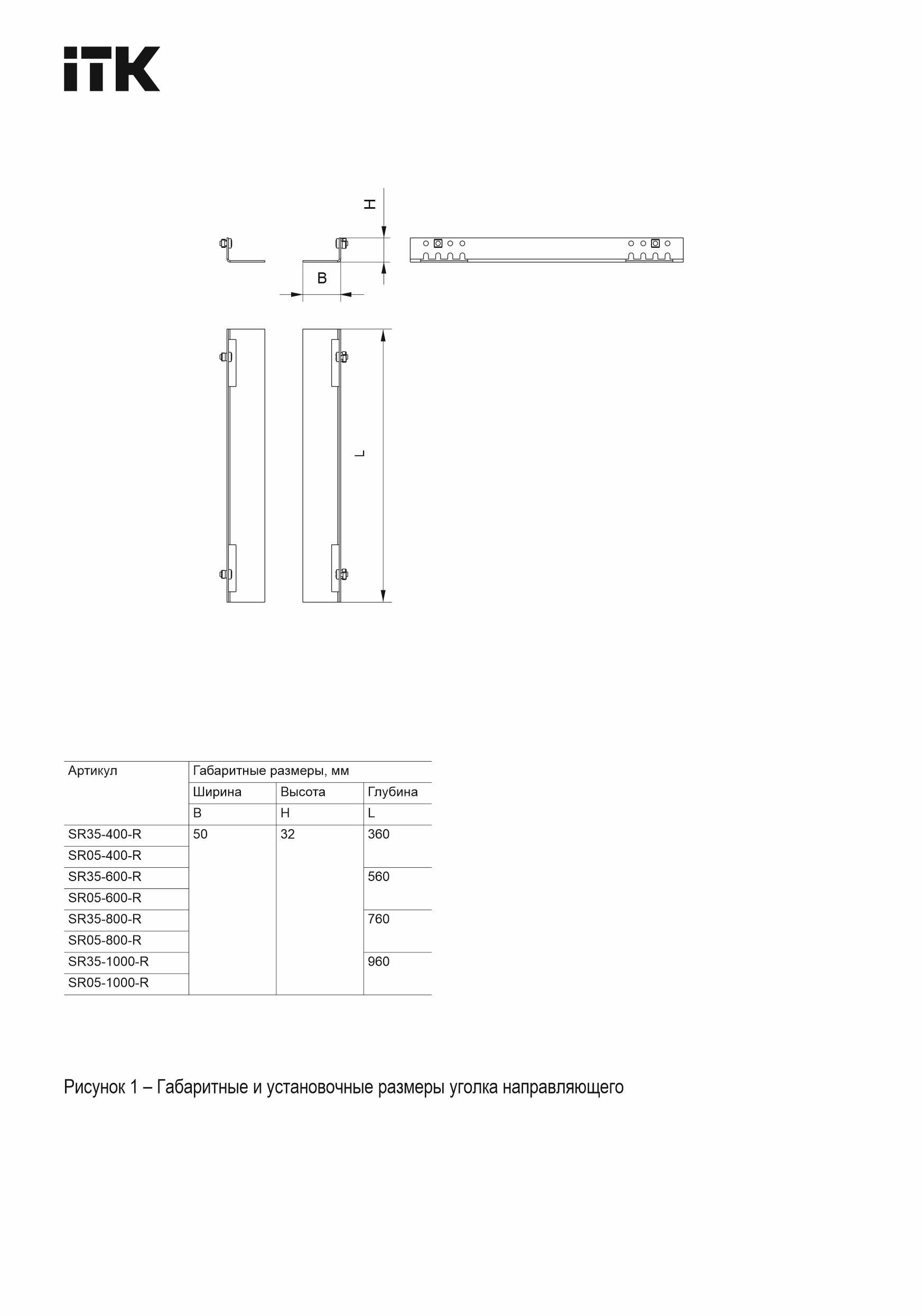 iTK

H

B

L

| Артикул | Габаритные размеры, мм | | |
|---|---|---|---|
| | Ширина | Высота | Глубина |
| | B | H | L |
| SR35-400-R | 50 | 32 | 360 |
| SR05-400-R | | | |
| SR35-600-R | | | 560 |
| SR05-600-R | | | |
| SR35-800-R | | | 760 |
| SR05-800-R | | | |
| SR35-1000-R | | | 960 |
| SR05-1000-R | | | |

Рисунок 1 – Габаритные и установочные размеры уголка направляющего